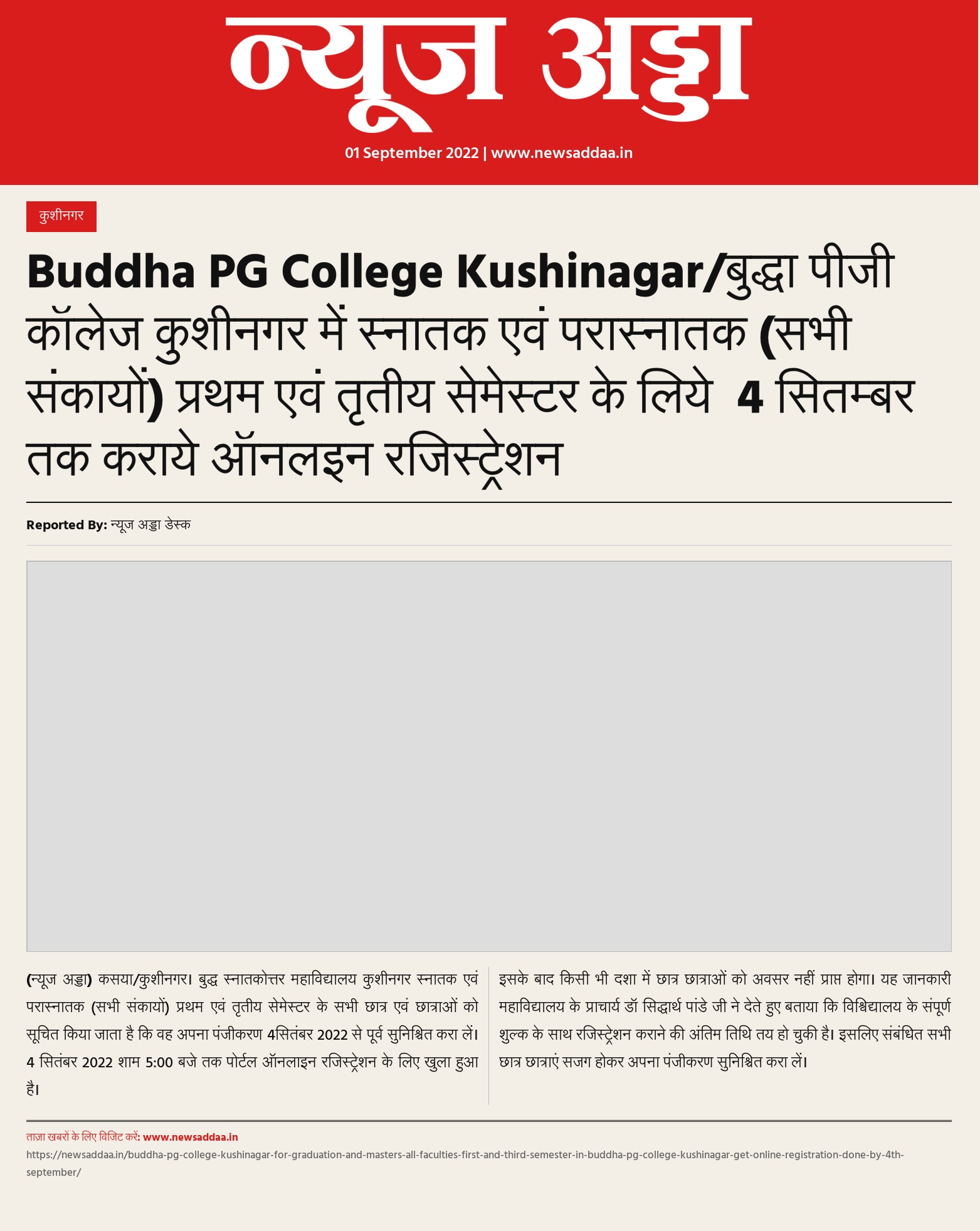 न्यूज अड्डा

01 September 2022 | www.newsaddaa.in

कुशीनगर

Buddha PG College Kushinagar/बुद्धा पीजी कॉलेज कुशीनगर में स्नातक एवं परास्नातक (सभी संकायों) प्रथम एवं तृतीय सेमेस्टर के लिये 4 सितम्बर तक कराये ऑनलइन रजिस्ट्रेशन

Reported By: न्यूज अड्डा डेस्क

(न्यूज अड्डा) कसया/कुशीनगर। बुद्ध स्नातकोत्तर महाविद्यालय कुशीनगर स्नातक एवं परास्नातक (सभी संकायों) प्रथम एवं तृतीय सेमेस्टर के सभी छात्र एवं छात्राओं को सूचित किया जाता है कि वह अपना पंजीकरण 4सितंबर 2022 से पूर्व सुनिश्चित करा लें। 4 सितंबर 2022 शाम 5:00 बजे तक पोर्टल ऑनलाइन रजिस्ट्रेशन के लिए खुला हुआ है।

इसके बाद किसी भी दशा में छात्र छात्राओं को अवसर नहीं प्राप्त होगा। यह जानकारी महाविद्यालय के प्राचार्य डॉ सिद्धार्थ पांडे जी ने देते हुए बताया कि विश्विद्यालय के संपूर्ण शुल्क के साथ रजिस्ट्रेशन कराने की अंतिम तिथि तय हो चुकी है। इसलिए संबंधित सभी छात्र छात्राएं सजग होकर अपना पंजीकरण सुनिश्चित करा लें।

ताज़ा खबरों के लिए विजिट करें: www.newsaddaa.in
https://newsaddaa.in/buddha-pg-college-kushinagar-for-graduation-and-masters-all-faculties-first-and-third-semester-in-buddha-pg-college-kushinagar-get-online-registration-done-by-4th-september/